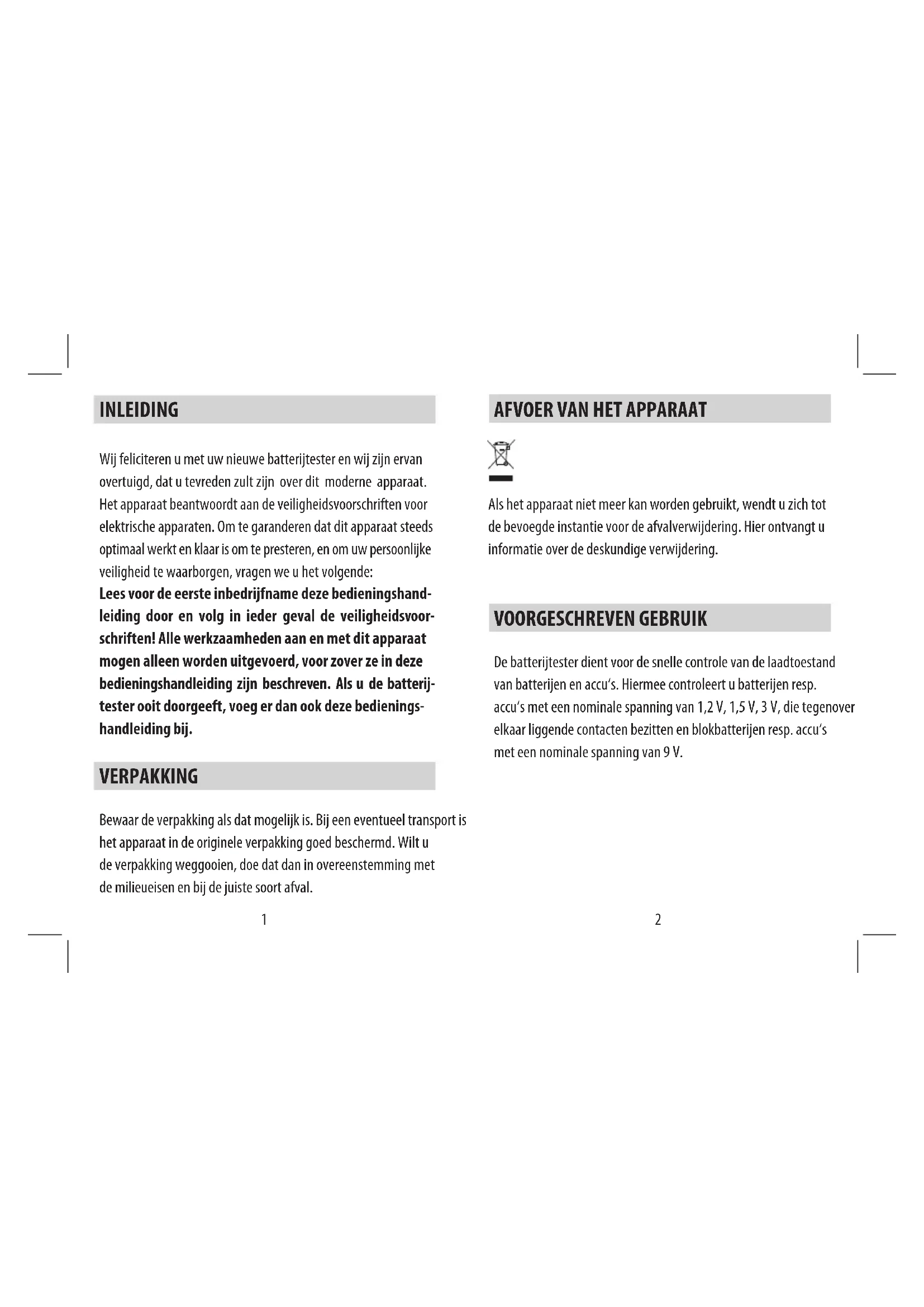 INLEIDING

Wij feliciteren u met uw nieuwe batterijtester en wij zijn ervan overtuigd, dat u tevreden zult zijn over dit moderne apparaat. Het apparaat beantwoordt aan de veiligheidsvoorschriften voor elektrische apparaten. Om te garanderen dat dit apparaat steeds optimaal werkt en klaar is om te presteren, en om uw persoonlijke veiligheid te waarborgen, vragen we u het volgende:
Lees voor de eerste inbedrijfname deze bedieningshandleiding door en volg in ieder geval de veiligheidsvoorschriften! Alle werkzaamheden aan en met dit apparaat mogen alleen worden uitgevoerd, voor zover ze in deze bedieningshandleiding zijn beschreven. Als u de batterijtester ooit doorgeeft, voeg er dan ook deze bedieningshandleiding bij.

VERPAKKING

Bewaar de verpakking als dat mogelijk is. Bij een eventueel transport is het apparaat in de originele verpakking goed beschermd. Wilt u de verpakking weggooien, doe dat dan in overeenstemming met de milieueisen en bij de juiste soort afval.

1

AFVOER VAN HET APPARAAT

Als het apparaat niet meer kan worden gebruikt, wendt u zich tot de bevoegde instantie voor de afvalverwijdering. Hier ontvangt u informatie over de deskundige verwijdering.

VOORGESCHREVEN GEBRUIK

De batterijtester dient voor de snelle controle van de laadtoestand van batterijen en accu's. Hiermee controleert u batterijen resp. accu's met een nominale spanning van 1,2 V, 1,5 V, 3 V, die tegenover elkaar liggende contacten bezitten en blokbatterijen resp. accu's met een nominale spanning van 9 V.

2